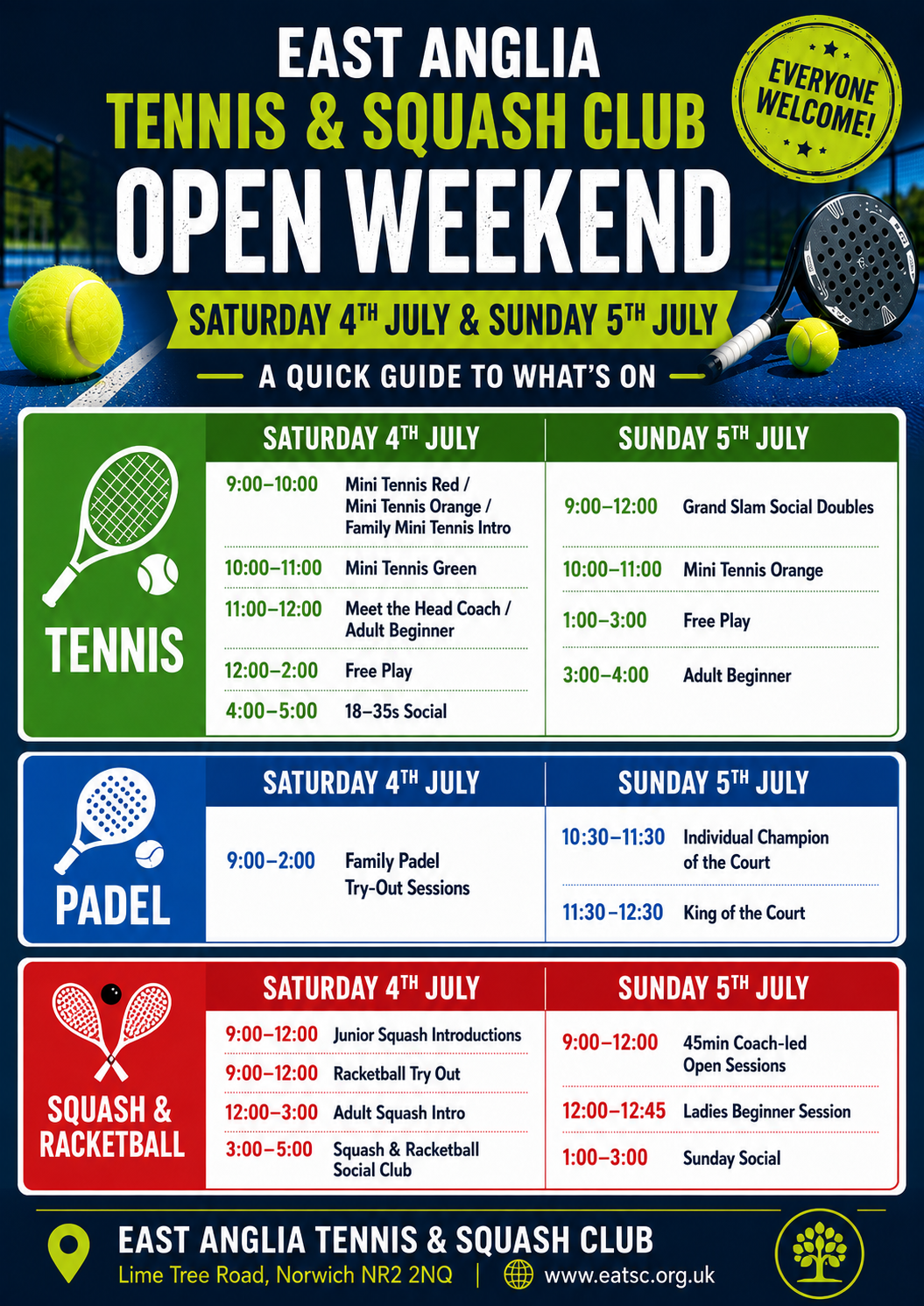 EAST ANGLIA
TENNIS & SQUASH CLUB
OPEN WEEKEND

EVERYONE WELCOME!

SATURDAY 4TH JULY & SUNDAY 5TH JULY

A QUICK GUIDE TO WHAT'S ON

TENNIS

SATURDAY 4TH JULY

9:00–10:00 Mini Tennis Red / Mini Tennis Orange / Family Mini Tennis Intro
10:00–11:00 Mini Tennis Green
11:00–12:00 Meet the Head Coach / Adult Beginner
12:00–2:00 Free Play
4:00–5:00 18–35s Social

SUNDAY 5TH JULY

9:00–12:00 Grand Slam Social Doubles
10:00–11:00 Mini Tennis Orange
1:00–3:00 Free Play
3:00–4:00 Adult Beginner

PADEL

SATURDAY 4TH JULY

9:00–2:00 Family Padel Try-Out Sessions

SUNDAY 5TH JULY

10:30–11:30 Individual Champion of the Court
11:30–12:30 King of the Court

SQUASH & RACKETBALL

SATURDAY 4TH JULY

9:00–12:00 Junior Squash Introductions
9:00–12:00 Racketball Try Out
12:00–3:00 Adult Squash Intro
3:00–5:00 Squash & Racketball Social Club

SUNDAY 5TH JULY

9:00–12:00 45min Coach-led Open Sessions
12:00–12:45 Ladies Beginner Session
1:00–3:00 Sunday Social

EAST ANGLIA TENNIS & SQUASH CLUB
Lime Tree Road, Norwich NR2 2NQ | www.eatsc.org.uk